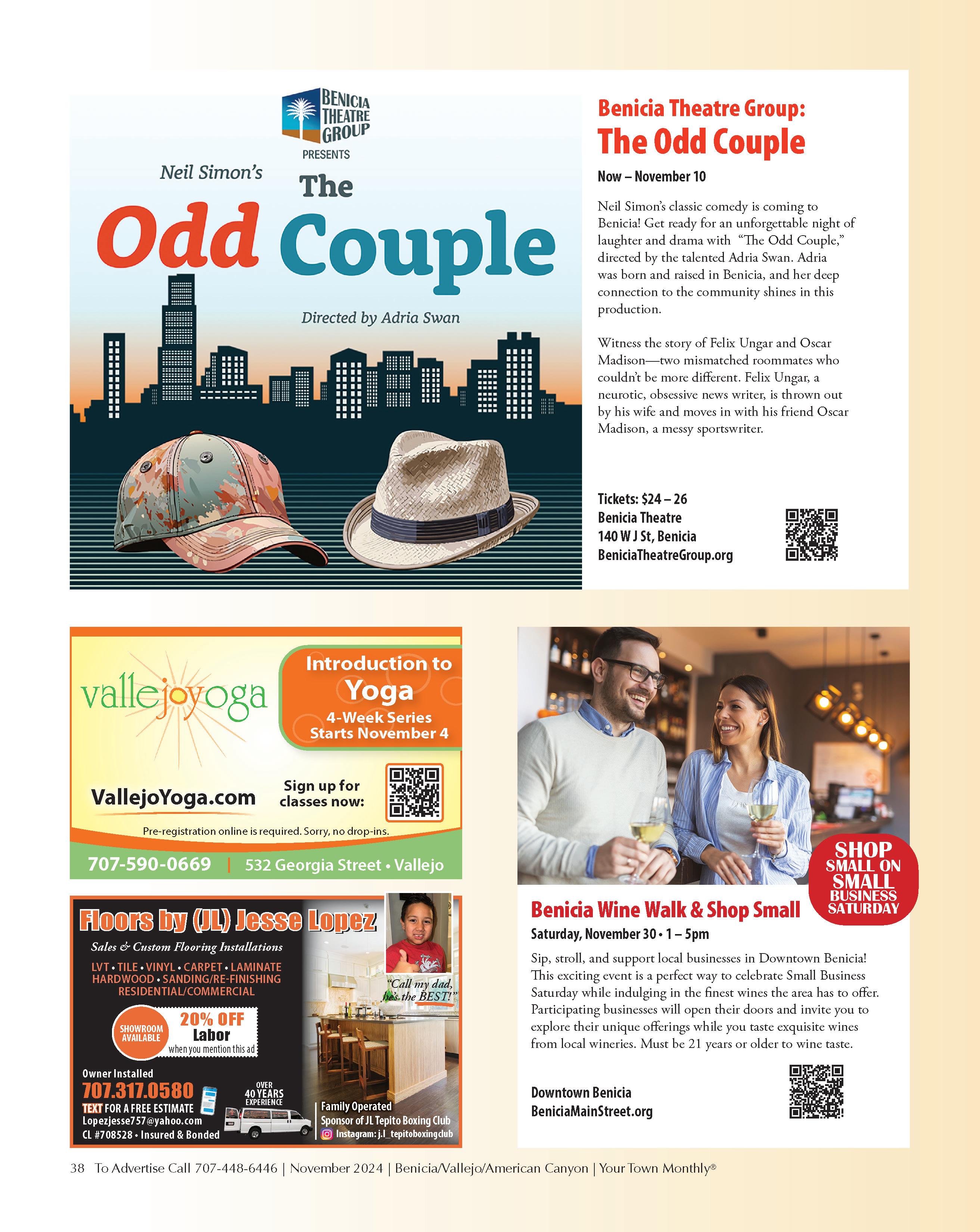 BENICIA THEATRE GROUP
PRESENTS
Neil Simon's
The
Odd Couple
Directed by Adria Swan

Benicia Theatre Group:
The Odd Couple

Now – November 10

Neil Simon's classic comedy is coming to Benicia! Get ready for an unforgettable night of laughter and drama with "The Odd Couple," directed by the talented Adria Swan. Adria was born and raised in Benicia, and her deep connection to the community shines in this production.

Witness the story of Felix Ungar and Oscar Madison—two mismatched roommates who couldn't be more different. Felix Ungar, a neurotic, obsessive news writer, is thrown out by his wife and moves in with his friend Oscar Madison, a messy sportswriter.

Tickets: $24 – 26
Benicia Theatre
140 W J St, Benicia
BeniciaTheatreGroup.org

vallejoyoga
Introduction to
Yoga
4-Week Series
Starts November 4
VallejoYoga.com
Sign up for classes now:
Pre-registration online is required. Sorry, no drop-ins.
707-590-0669 | 532 Georgia Street • Vallejo

Floors by (JL) Jesse Lopez
Sales & Custom Flooring Installations
LVT • TILE • VINYL • CARPET • LAMINATE
HARDWOOD • SANDING/RE-FINISHING
RESIDENTIAL/COMMERCIAL
"Call my dad, he's the BEST!"
SHOWROOM AVAILABLE
20% OFF Labor when you mention this ad
Owner Installed
707.317.0580
TEXT FOR A FREE ESTIMATE
Lopezjesse757@yahoo.com
CL #708528 • Insured & Bonded
OVER 40 YEARS EXPERIENCE
Family Operated
Sponsor of JL Tepito Boxing Club
Instagram: j.l_tepitoboxingclub

SHOP SMALL ON SMALL BUSINESS SATURDAY

Benicia Wine Walk & Shop Small
Saturday, November 30 • 1 – 5pm
Sip, stroll, and support local businesses in Downtown Benicia! This exciting event is a perfect way to celebrate Small Business Saturday while indulging in the finest wines the area has to offer. Participating businesses will open their doors and invite you to explore their unique offerings while you taste exquisite wines from local wineries. Must be 21 years or older to wine taste.

Downtown Benicia
BeniciaMainStreet.org

38 To Advertise Call 707-448-6446 | November 2024 | Benicia/Vallejo/American Canyon | Your Town Monthly®